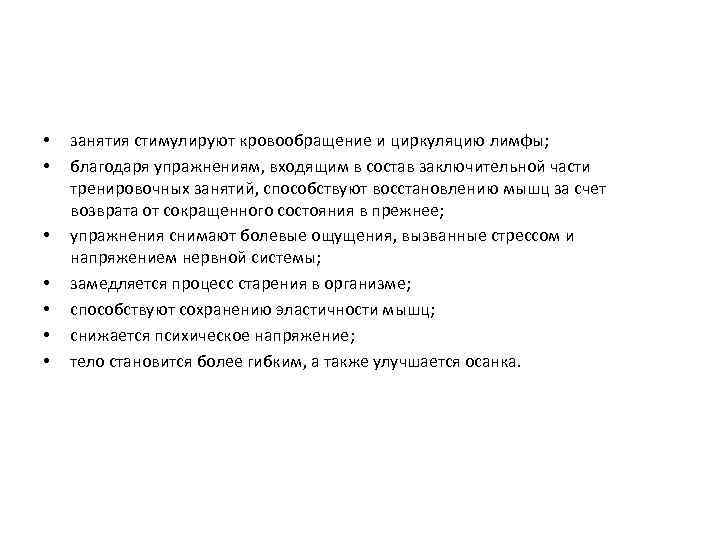 • занятия стимулируют кровообращение и циркуляцию лимфы;
• благодаря упражнениям, входящим в состав заключительной части тренировочных занятий, способствуют восстановлению мышц за счет возврата от сокращенного состояния в прежнее;
• упражнения снимают болевые ощущения, вызванные стрессом и напряжением нервной системы;
• замедляется процесс старения в организме;
• способствуют сохранению эластичности мышц;
• снижается психическое напряжение;
• тело становится более гибким, а также улучшается осанка.